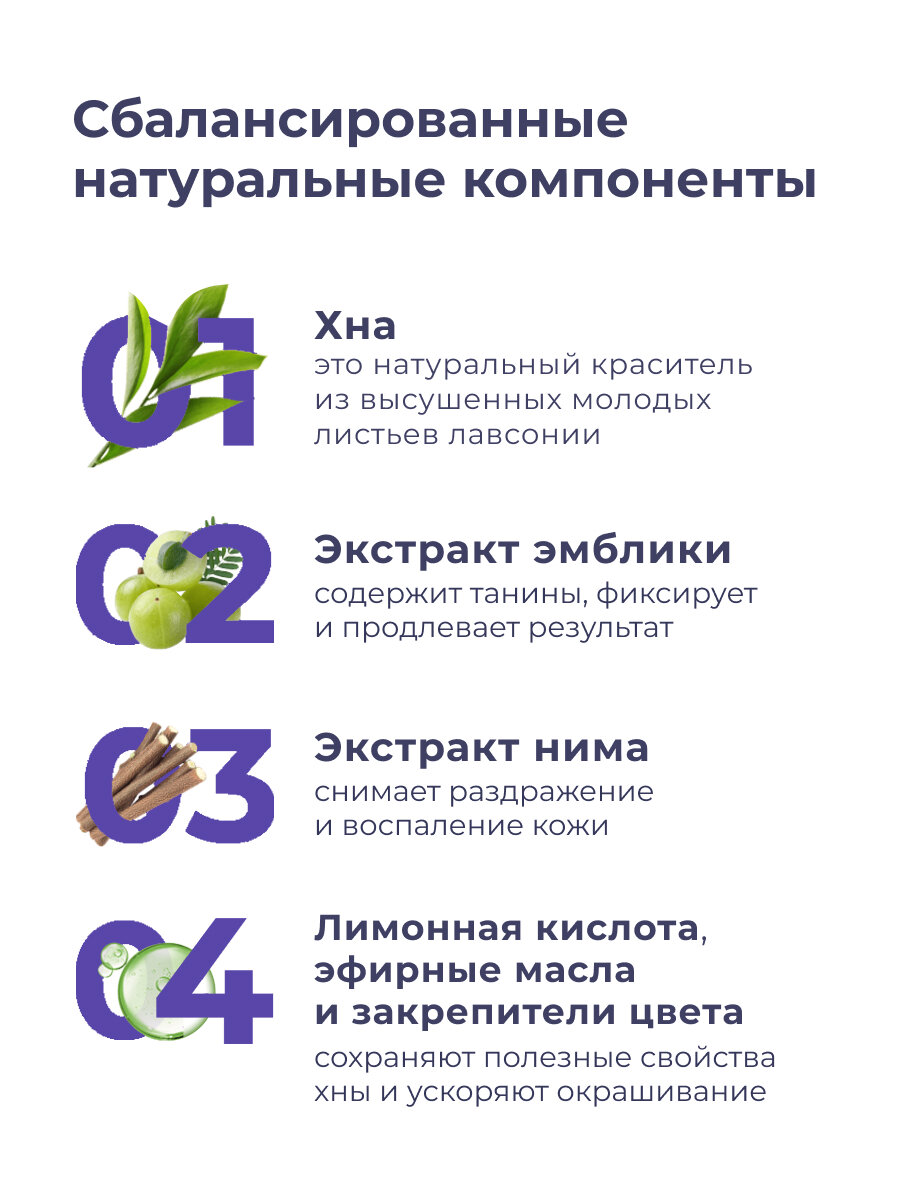 Сбалансированные натуральные компоненты

01

Хна

это натуральный краситель из высушенных молодых листьев лавсонии

02

Экстракт эмблики

содержит танины, фиксирует и продлевает результат

03

Экстракт нима

снимает раздражение и воспаление кожи

04

Лимонная кислота, эфирные масла и закрепители цвета

сохраняют полезные свойства хны и ускоряют окрашивание